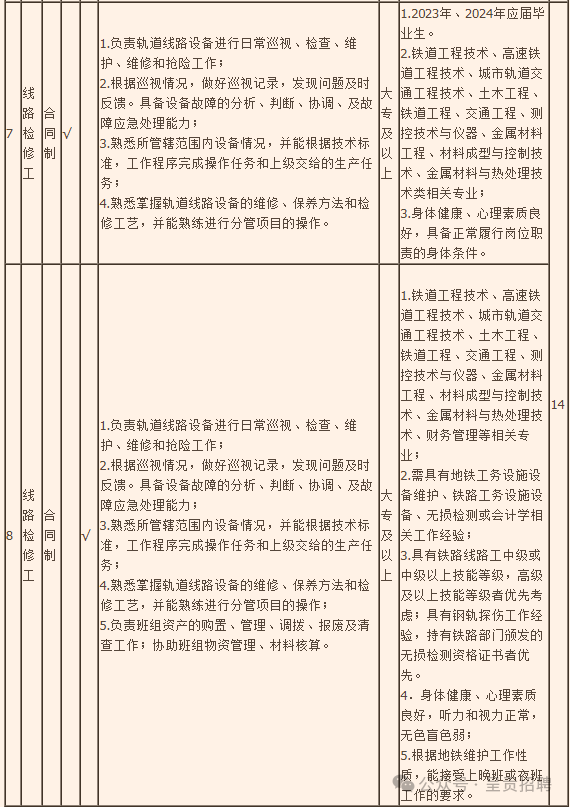 | 7 | 线路检修工 | 合同制 | √ |  | 1.负责轨道线路设备进行日常巡视、检查、维护、维修和抢险工作；<br>2.根据巡视情况，做好巡视记录，发现问题及时反馈。具备设备故障的分析、判断、协调、及故障应急处理能力；<br>3.熟悉所管辖范围内设备情况，并能根据技术标准，工作程序完成操作任务和上级交给的生产任务；<br>4.熟悉掌握轨道线路设备的维修、保养方法和检修工艺，并能熟练进行分管项目的操作。 | 大专及以上 | 1.2023年、2024年应届毕业生。<br>2.铁道工程技术、高速铁道工程技术、城市轨道交通工程技术、土木工程、铁道工程、交通工程、测控技术与仪器、金属材料工程、材料成型与控制技术、金属材料与热处理技术类相关专业；<br>3.身体健康、心理素质良好，具备正常履行岗位职责的身体条件。 |  |
|---|---|---|---|---|---|---|---|---|
| 8 | 线路检修工 | 合同制 |  | √ | 1.负责轨道线路设备进行日常巡视、检查、维护、维修和抢险工作；<br>2.根据巡视情况，做好巡视记录，发现问题及时反馈。具备设备故障的分析、判断、协调、及故障应急处理能力；<br>3.熟悉所管辖范围内设备情况，并能根据技术标准，工作程序完成操作任务和上级交给的生产任务；<br>4.熟悉掌握轨道线路设备的维修、保养方法和检修工艺，并能熟练进行分管项目的操作；<br>5.负责班组资产的购置、管理、调拨、报废及清查工作；协助班组物资管理、材料核算。 | 大专及以上 | 1.铁道工程技术、高速铁道工程技术、城市轨道交通工程技术、土木工程、铁道工程、交通工程、测控技术与仪器、金属材料工程、材料成型与控制技术、金属材料与热处理技术、财务管理等相关专业；<br>2.需具有地铁工务设施设备维护、铁路工务设施设备、无损检测或会计学相关工作经验；<br>3.具有铁路线路工中级或中级以上技能等级，高级及以上技能等级者优先考虑；具有钢轨探伤工作经验，持有铁路部门颁发的无损检测资格证书者优先。<br>4．身体健康、心理素质良好，听力和视力正常，无色盲色弱；<br>5.根据地铁维护工作性质，能接受上晚班或夜班工作的要求。 | 14 |

公众号 · 全员招聘